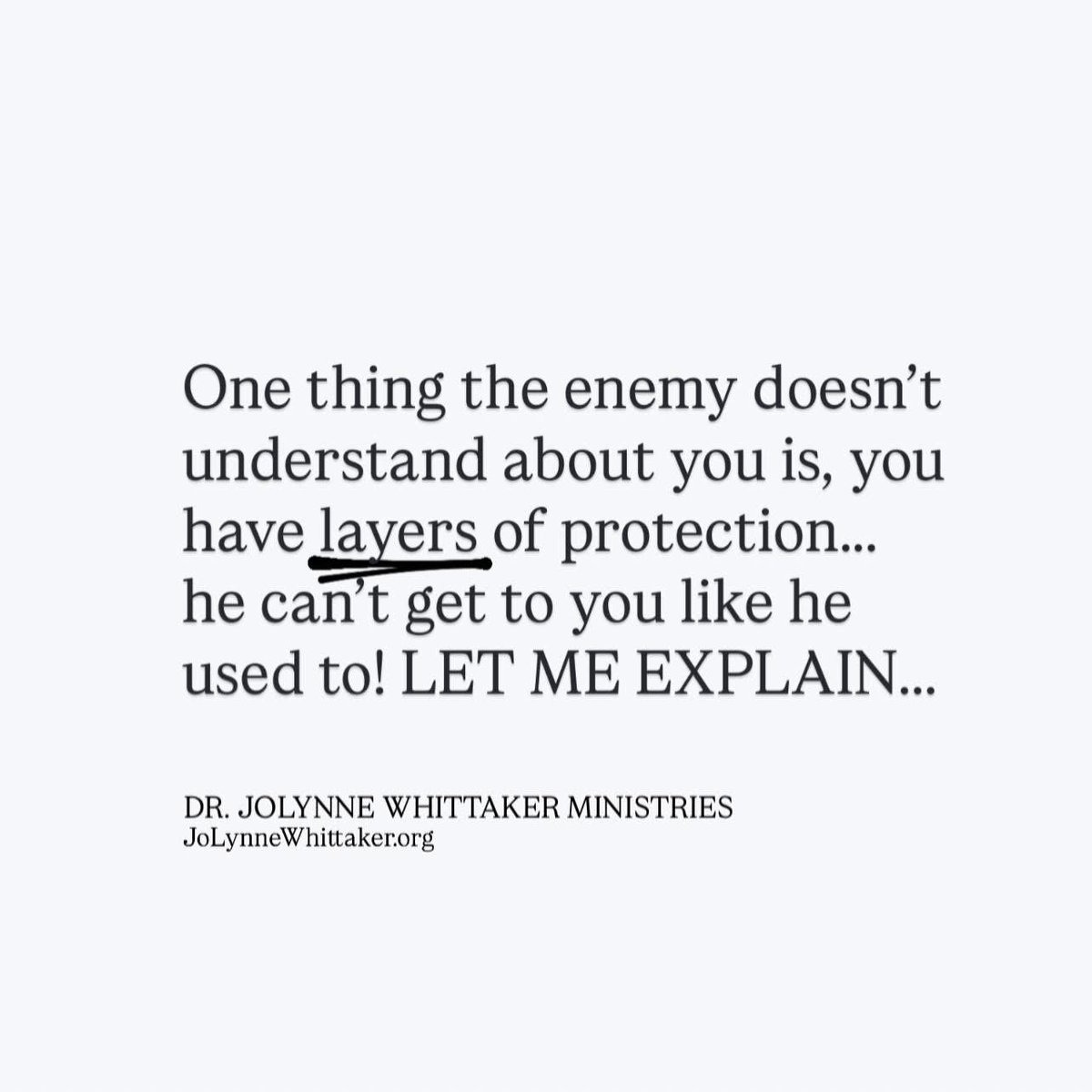 One thing the enemy doesn't understand about you is, you have layers of protection... he can't get to you like he used to! LET ME EXPLAIN...

DR. JOLYNNE WHITTAKER MINISTRIES
JoLynneWhittaker.org